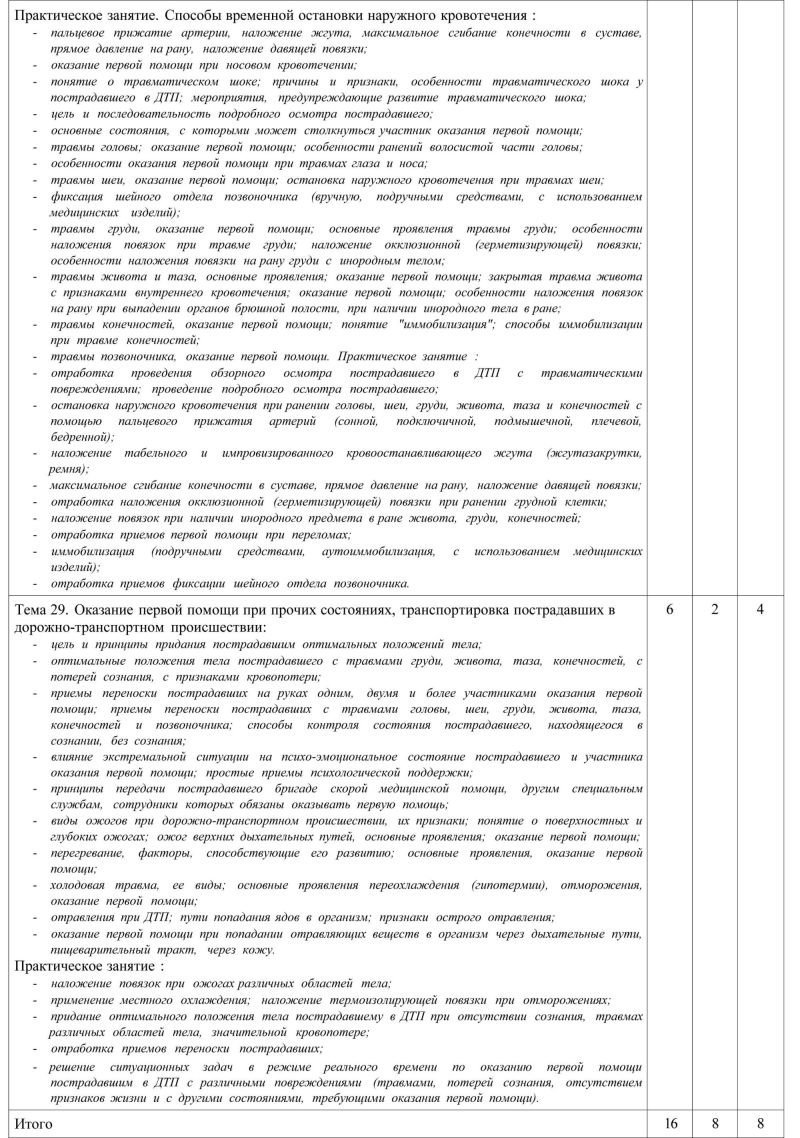 | | | | |
|---|---|---|---|
| Практическое занятие. Способы временной остановки наружного кровотечения :<br>- пальцевое прижатие артерии, наложение жгута, максимальное сгибание конечности в суставе, прямое давление на рану, наложение давящей повязки;<br>- оказание первой помощи при носовом кровотечении;<br>- понятие о травматическом шоке; причины и признаки, особенности травматического шока у пострадавшего в ДТП; мероприятия, предупреждающие развитие травматического шока;<br>- цель и последовательность подробного осмотра пострадавшего;<br>- основные состояния, с которыми может столкнуться участник оказания первой помощи;<br>- травмы головы; оказание первой помощи; особенности ранений волосистой части головы;<br>- особенности оказания первой помощи при травмах глаза и носа;<br>- травмы шеи, оказание первой помощи; остановка наружного кровотечения при травмах шеи;<br>- фиксация шейного отдела позвоночника (вручную, подручными средствами, с использованием медицинских изделий);<br>- травмы груди, оказание первой помощи; основные проявления травмы груди; особенности наложения повязок при травме груди; наложение окклюзионной (герметизирующей) повязки; особенности наложения повязки на рану груди с инородным телом;<br>- травмы живота и таза, основные проявления; оказание первой помощи; закрытая травма живота с признаками внутреннего кровотечения; оказание первой помощи; особенности наложения повязок на рану при выпадении органов брюшной полости, при наличии инородного тела в ране;<br>- травмы конечностей, оказание первой помощи; понятие "иммобилизация"; способы иммобилизации при травме конечностей;<br>- травмы позвоночника, оказание первой помощи. Практическое занятие :<br>- отработка проведения обзорного осмотра пострадавшего в ДТП с травматическими повреждениями; проведение подробного осмотра пострадавшего;<br>- остановка наружного кровотечения при ранении головы, шеи, груди, живота, таза и конечностей с помощью пальцевого прижатия артерий (сонной, подключичной, подмышечной, плечевой, бедренной);<br>- наложение табельного и импровизированного кровоостанавливающего жгута (жгутазакрутки, ремня);<br>- максимальное сгибание конечности в суставе, прямое давление на рану, наложение давящей повязки;<br>- отработка наложения окклюзионной (герметизирующей) повязки при ранении грудной клетки;<br>- наложение повязок при наличии инородного предмета в ране живота, груди, конечностей;<br>- отработка приемов первой помощи при переломах;<br>- иммобилизация (подручными средствами, аутоиммобилизация, с использованием медицинских изделий);<br>- отработка приемов фиксации шейного отдела позвоночника. | | | |
| Тема 29. Оказание первой помощи при прочих состояниях, транспортировка пострадавших в дорожно-транспортном происшествии:<br>- цель и принципы придания пострадавшим оптимальных положений тела;<br>- оптимальные положения тела пострадавшего с травмами груди, живота, таза, конечностей, с потерей сознания, с признаками кровопотери;<br>- приемы переноски пострадавших на руках одним, двумя и более участниками оказания первой помощи; приемы переноски пострадавших с травмами головы, шеи, груди, живота, таза, конечностей и позвоночника; способы контроля состояния пострадавшего, находящегося в сознании, без сознания;<br>- влияние экстремальной ситуации на психо-эмоциональное состояние пострадавшего и участника оказания первой помощи; простые приемы психологической поддержки;<br>- принципы передачи пострадавшего бригаде скорой медицинской помощи, другим специальным службам, сотрудники которых обязаны оказывать первую помощь;<br>- виды ожогов при дорожно-транспортном происшествии, их признаки; понятие о поверхностных и глубоких ожогах; ожог верхних дыхательных путей, основные проявления; оказание первой помощи;<br>- перегревание, факторы, способствующие его развитию; основные проявления, оказание первой помощи;<br>- холодовая травма, ее виды; основные проявления переохлаждения (гипотермии), отморожения, оказание первой помощи;<br>- отравления при ДТП; пути попадания ядов в организм; признаки острого отравления;<br>- оказание первой помощи при попадании отравляющих веществ в организм через дыхательные пути, пищеварительный тракт, через кожу.<br>Практическое занятие :<br>- наложение повязок при ожогах различных областей тела;<br>- применение местного охлаждения; наложение термоизолирующей повязки при отморожениях;<br>- придание оптимального положения тела пострадавшему в ДТП при отсутствии сознания, травмах различных областей тела, значительной кровопотере;<br>- отработка приемов переноски пострадавших;<br>- решение ситуационных задач в режиме реального времени по оказанию первой помощи пострадавшим в ДТП с различными повреждениями (травмами, потерей сознания, отсутствием признаков жизни и с другими состояниями, требующими оказания первой помощи). | 6 | 2 | 4 |
| Итого | 16 | 8 | 8 |